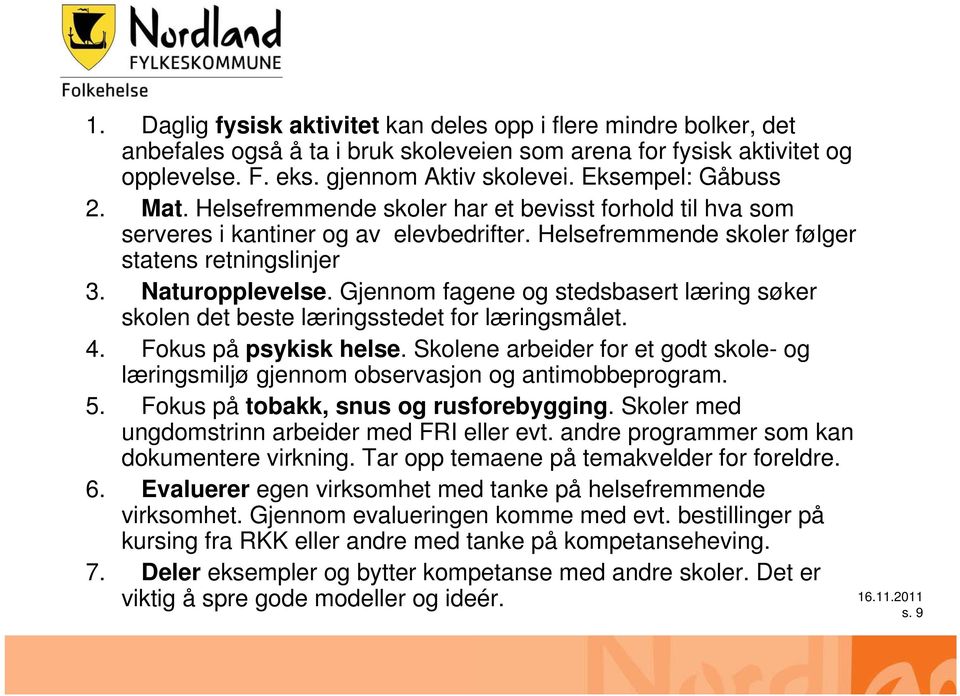 Nordland
FYLKESKOMMUNE
Folkehelse

1. Daglig fysisk aktivitet kan deles opp i flere mindre bolker, det anbefales også å ta i bruk skoleveien som arena for fysisk aktivitet og opplevelse. F. eks. gjennom Aktiv skolevei. Eksempel: Gåbuss
2. Mat. Helsefremmende skoler har et bevisst forhold til hva som serveres i kantiner og av elevbedrifter. Helsefremmende skoler følger statens retningslinjer
3. Naturopplevelse. Gjennom fagene og stedsbasert læring søker skolen det beste læringsstedet for læringsmålet.
4. Fokus på psykisk helse. Skolene arbeider for et godt skole- og læringsmiljø gjennom observasjon og antimobbeprogram.
5. Fokus på tobakk, snus og rusforebygging. Skoler med ungdomstrinn arbeider med FRI eller evt. andre programmer som kan dokumentere virkning. Tar opp temaene på temakvelder for foreldre.
6. Evaluerer egen virksomhet med tanke på helsefremmende virksomhet. Gjennom evalueringen komme med evt. bestillinger på kursing fra RKK eller andre med tanke på kompetanseheving.
7. Deler eksempler og bytter kompetanse med andre skoler. Det er viktig å spre gode modeller og ideér.

16.11.2011
s. 9

Nordland